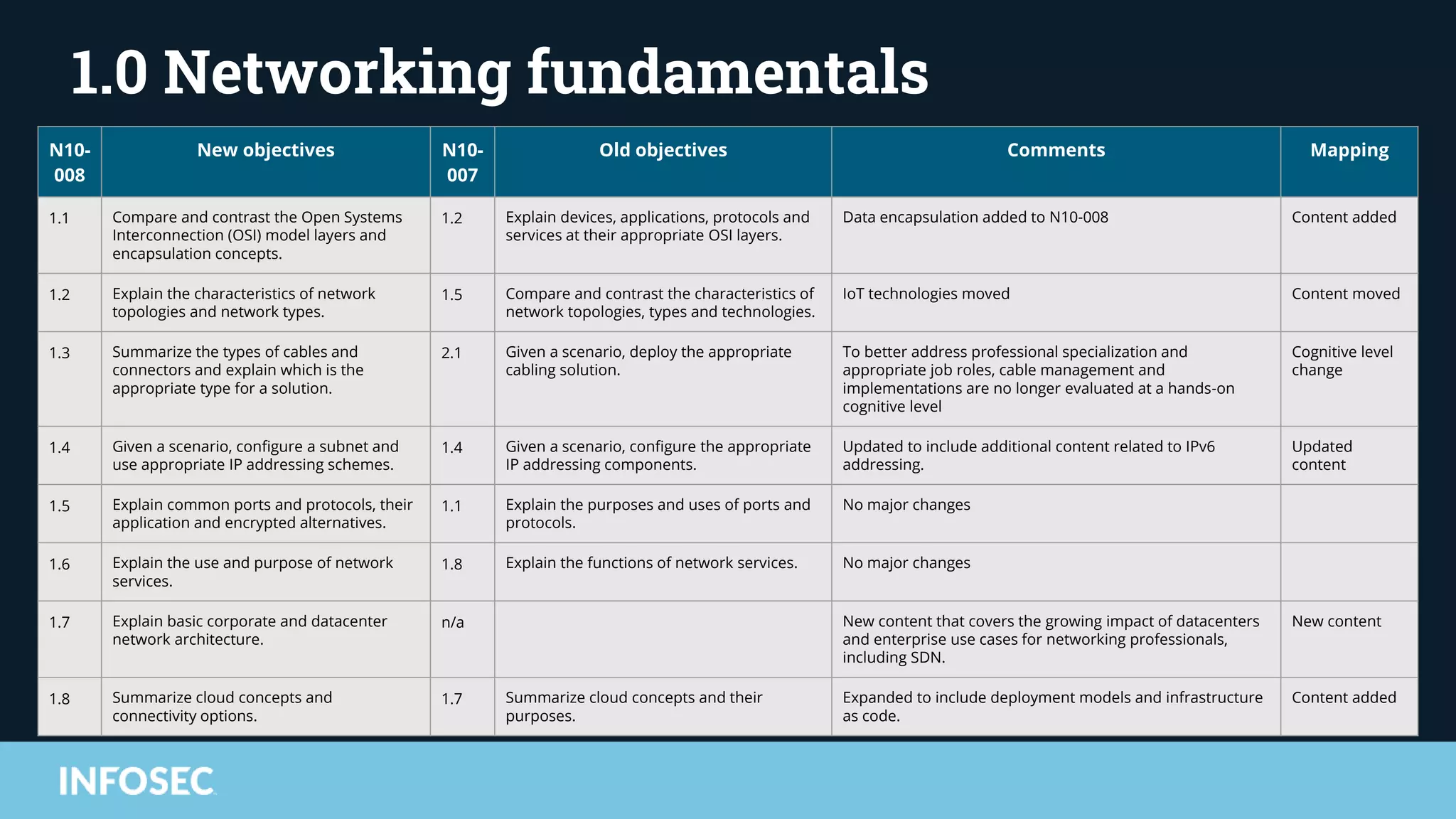 1.0 Networking fundamentals

| N10-008 | New objectives | N10-007 | Old objectives | Comments | Mapping |
|---|---|---|---|---|---|
| 1.1 | Compare and contrast the Open Systems Interconnection (OSI) model layers and encapsulation concepts. | 1.2 | Explain devices, applications, protocols and services at their appropriate OSI layers. | Data encapsulation added to N10-008 | Content added |
| 1.2 | Explain the characteristics of network topologies and network types. | 1.5 | Compare and contrast the characteristics of network topologies, types and technologies. | IoT technologies moved | Content moved |
| 1.3 | Summarize the types of cables and connectors and explain which is the appropriate type for a solution. | 2.1 | Given a scenario, deploy the appropriate cabling solution. | To better address professional specialization and appropriate job roles, cable management and implementations are no longer evaluated at a hands-on cognitive level | Cognitive level change |
| 1.4 | Given a scenario, configure a subnet and use appropriate IP addressing schemes. | 1.4 | Given a scenario, configure the appropriate IP addressing components. | Updated to include additional content related to IPv6 addressing. | Updated content |
| 1.5 | Explain common ports and protocols, their application and encrypted alternatives. | 1.1 | Explain the purposes and uses of ports and protocols. | No major changes | |
| 1.6 | Explain the use and purpose of network services. | 1.8 | Explain the functions of network services. | No major changes | |
| 1.7 | Explain basic corporate and datacenter network architecture. | n/a | | New content that covers the growing impact of datacenters and enterprise use cases for networking professionals, including SDN. | New content |
| 1.8 | Summarize cloud concepts and connectivity options. | 1.7 | Summarize cloud concepts and their purposes. | Expanded to include deployment models and infrastructure as code. | Content added |

INFOSEC